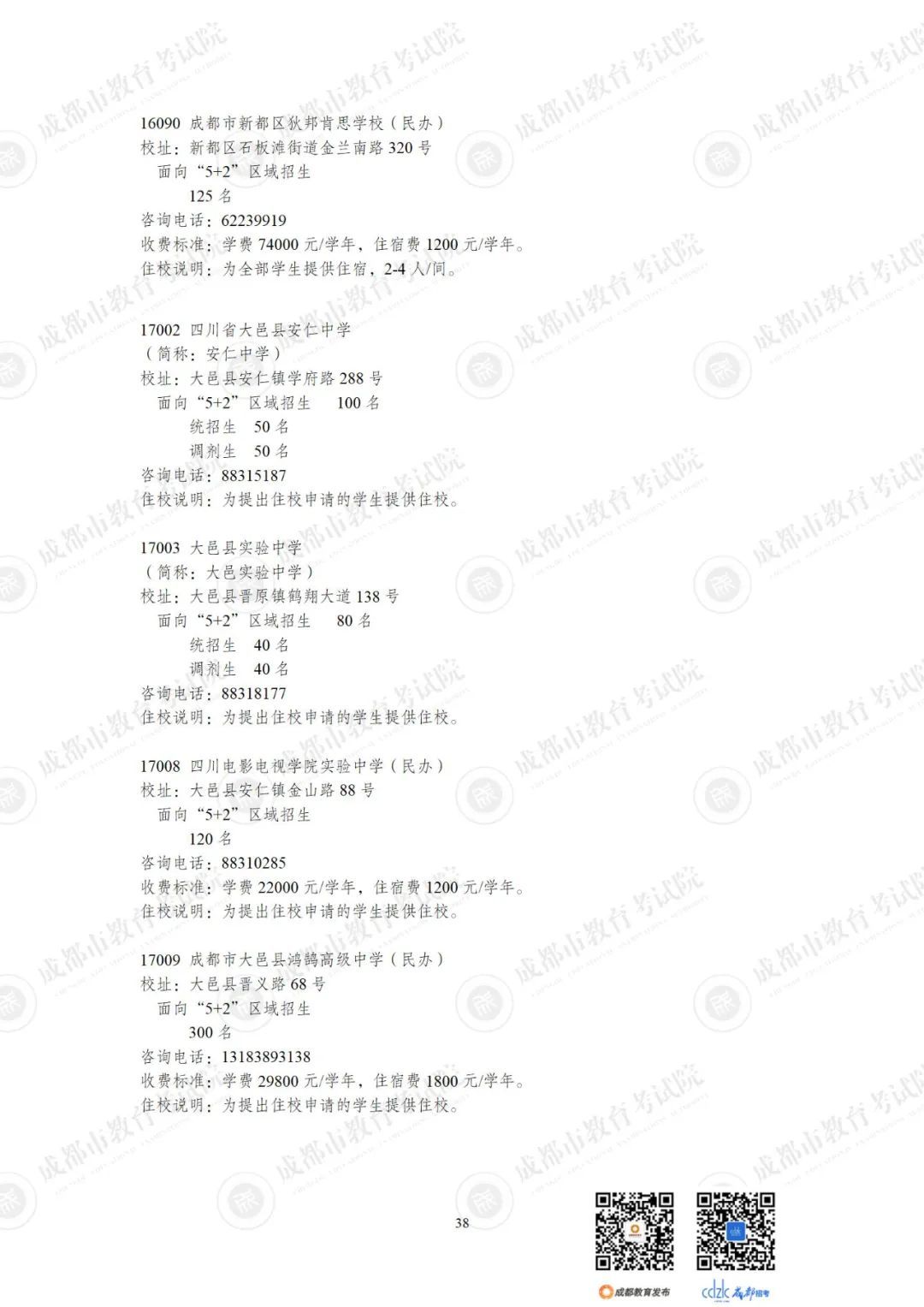 16090 成都市新都区狄邦肯思学校（民办）
校址：新都区石板滩街道金兰南路320号
面向“5+2”区域招生
125名
咨询电话：62239919
收费标准：学费74000元/学年，住宿费1200元/学年。
住校说明：为全部学生提供住宿，2-4人/间。

17002 四川省大邑县安仁中学
（简称：安仁中学）
校址：大邑县安仁镇学府路288号
面向“5+2”区域招生 100名
统招生 50名
调剂生 50名
咨询电话：88315187
住校说明：为提出住校申请的学生提供住校。

17003 大邑县实验中学
（简称：大邑实验中学）
校址：大邑县晋原镇鹤翔大道138号
面向“5+2”区域招生 80名
统招生 40名
调剂生 40名
咨询电话：88318177
住校说明：为提出住校申请的学生提供住校。

17008 四川电影电视学院实验中学（民办）
校址：大邑县安仁镇金山路88号
面向“5+2”区域招生
120名
咨询电话：88310285
收费标准：学费22000元/学年，住宿费1200元/学年。
住校说明：为提出住校申请的学生提供住校。

17009 成都市大邑县鸿鹄高级中学（民办）
校址：大邑县晋义路68号
面向“5+2”区域招生
300名
咨询电话：13183893138
收费标准：学费29800元/学年，住宿费1800元/学年。
住校说明：为提出住校申请的学生提供住校。

38

成都教育发布 cdzk 成都招考

成都市教育考试院